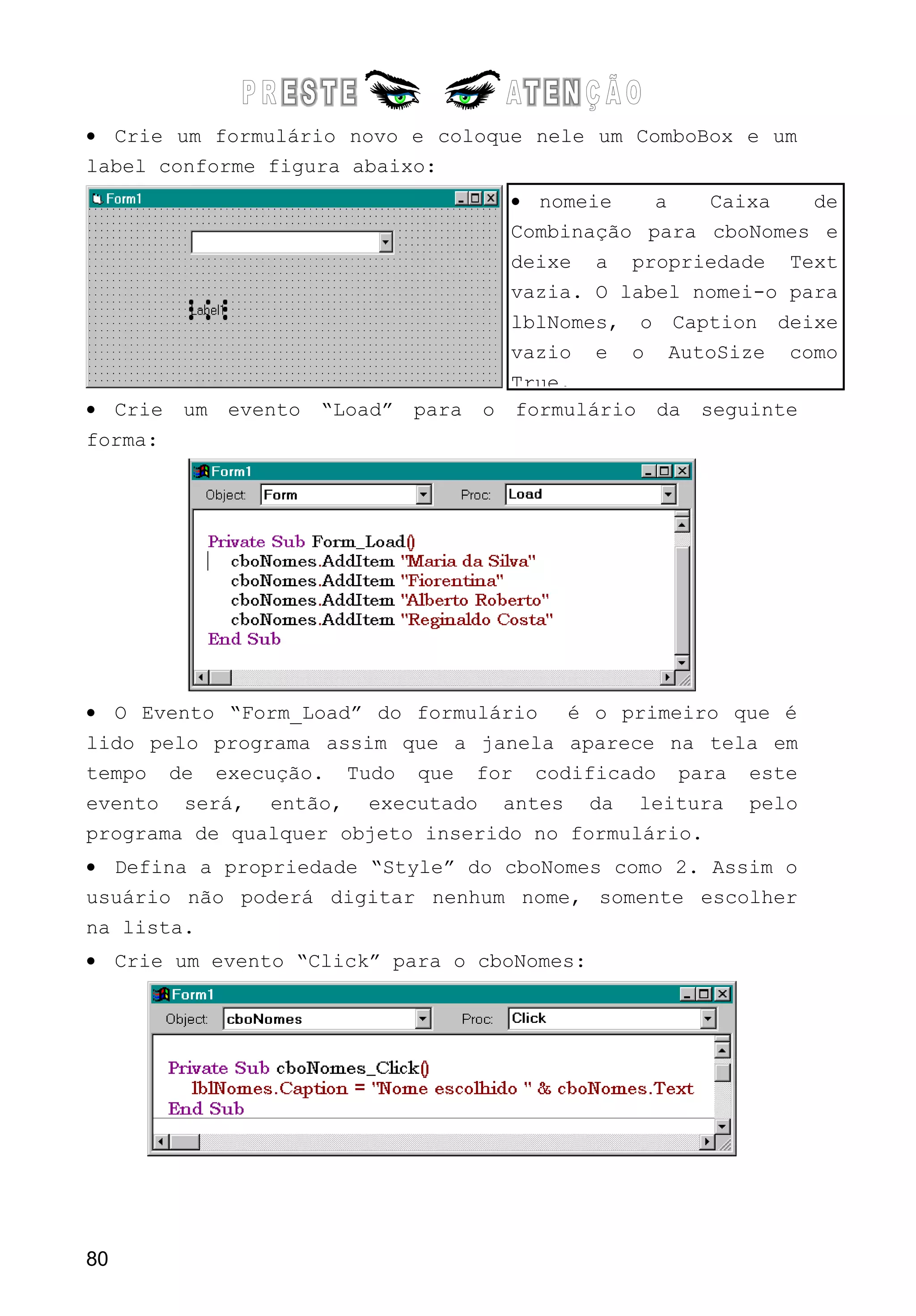 PRESTE ATENÇÃO

• Crie um formulário novo e coloque nele um ComboBox e um label conforme figura abaixo:

Form1

Label1

• nomeie a Caixa de Combinação para cboNomes e deixe a propriedade Text vazia. O label nomei-o para lblNomes, o Caption deixe vazio e o AutoSize como True.

• Crie um evento "Load" para o formulário da seguinte forma:

Form1
Object: Form
Proc: Load

Private Sub Form_Load()
    cboNomes.AddItem "Maria da Silva"
    cboNomes.AddItem "Fiorentina"
    cboNomes.AddItem "Alberto Roberto"
    cboNomes.AddItem "Reginaldo Costa"
End Sub

• O Evento "Form_Load" do formulário é o primeiro que é lido pelo programa assim que a janela aparece na tela em tempo de execução. Tudo que for codificado para este evento será, então, executado antes da leitura pelo programa de qualquer objeto inserido no formulário.

• Defina a propriedade "Style" do cboNomes como 2. Assim o usuário não poderá digitar nenhum nome, somente escolher na lista.

• Crie um evento "Click" para o cboNomes:

Form1
Object: cboNomes
Proc: Click

Private Sub cboNomes_Click()
    lblNomes.Caption = "Nome escolhido " & cboNomes.Text
End Sub

80